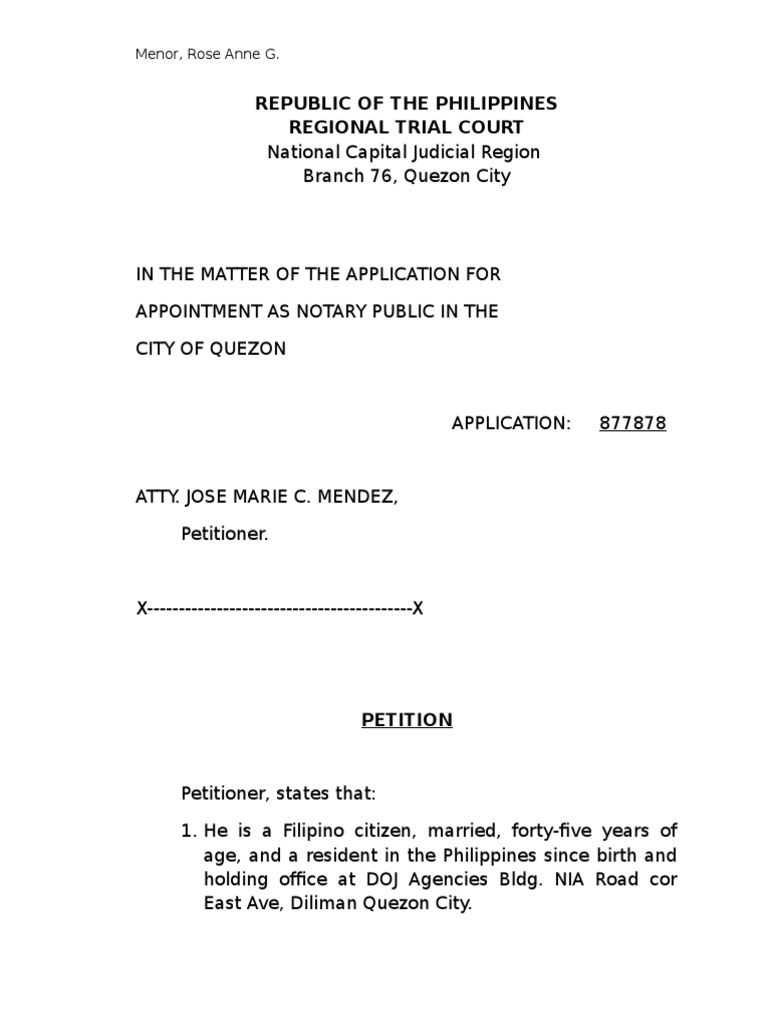 Menor, Rose Anne G.

REPUBLIC OF THE PHILIPPINES
REGIONAL TRIAL COURT
National Capital Judicial Region
Branch 76, Quezon City

IN THE MATTER OF THE APPLICATION FOR APPOINTMENT AS NOTARY PUBLIC IN THE CITY OF QUEZON

APPLICATION: 877878

ATTY. JOSE MARIE C. MENDEZ,
Petitioner.

X-----------------------------------------X

PETITION

Petitioner, states that:

1. He is a Filipino citizen, married, forty-five years of age, and a resident in the Philippines since birth and holding office at DOJ Agencies Bldg. NIA Road cor East Ave, Diliman Quezon City.